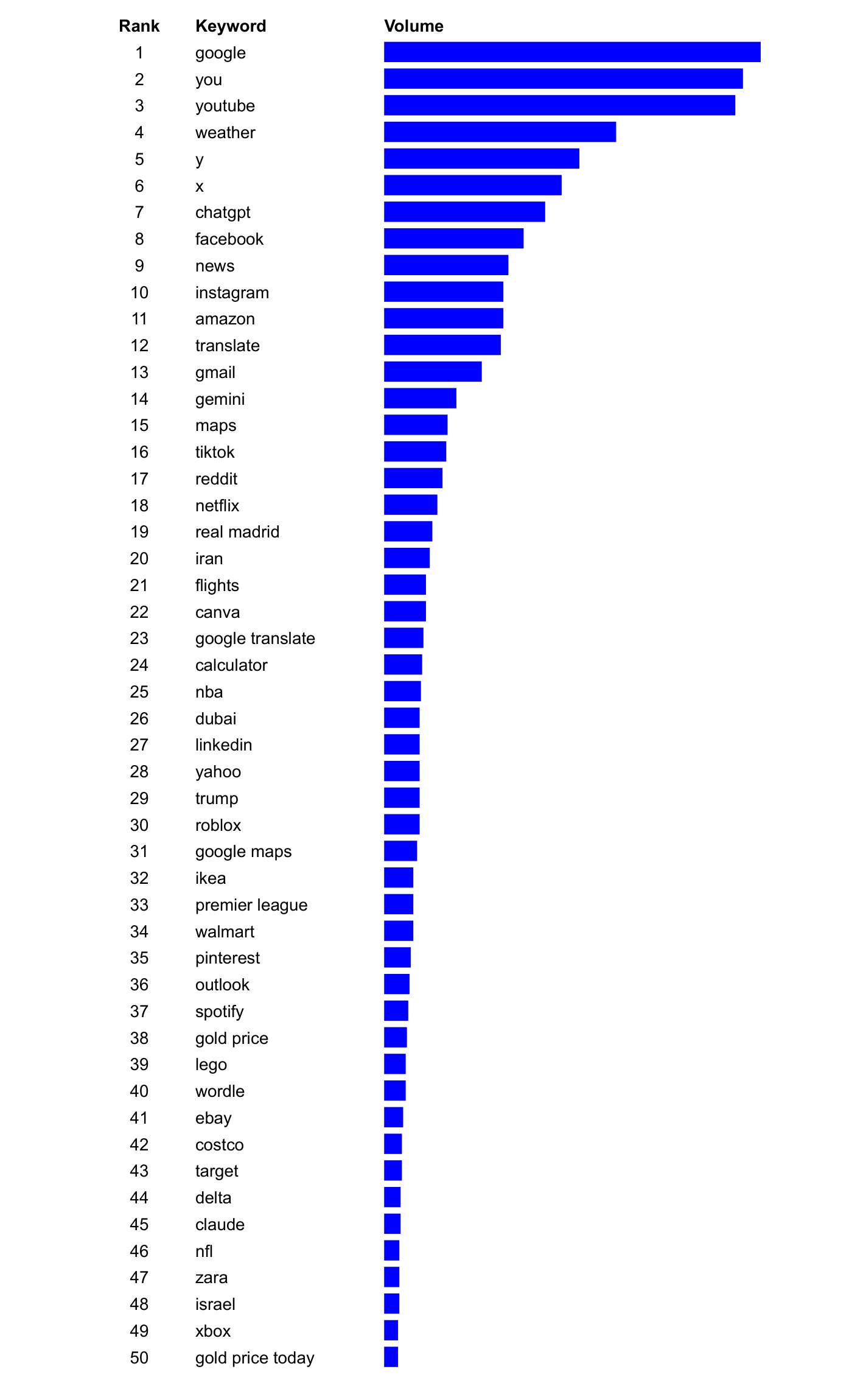 | Rank | Keyword | Volume |
|---|---|---|
| 1 | google | |
| 2 | you | |
| 3 | youtube | |
| 4 | weather | |
| 5 | y | |
| 6 | x | |
| 7 | chatgpt | |
| 8 | facebook | |
| 9 | news | |
| 10 | instagram | |
| 11 | amazon | |
| 12 | translate | |
| 13 | gmail | |
| 14 | gemini | |
| 15 | maps | |
| 16 | tiktok | |
| 17 | reddit | |
| 18 | netflix | |
| 19 | real madrid | |
| 20 | iran | |
| 21 | flights | |
| 22 | canva | |
| 23 | google translate | |
| 24 | calculator | |
| 25 | nba | |
| 26 | dubai | |
| 27 | linkedin | |
| 28 | yahoo | |
| 29 | trump | |
| 30 | roblox | |
| 31 | google maps | |
| 32 | ikea | |
| 33 | premier league | |
| 34 | walmart | |
| 35 | pinterest | |
| 36 | outlook | |
| 37 | spotify | |
| 38 | gold price | |
| 39 | lego | |
| 40 | wordle | |
| 41 | ebay | |
| 42 | costco | |
| 43 | target | |
| 44 | delta | |
| 45 | claude | |
| 46 | nfl | |
| 47 | zara | |
| 48 | israel | |
| 49 | xbox | |
| 50 | gold price today | |